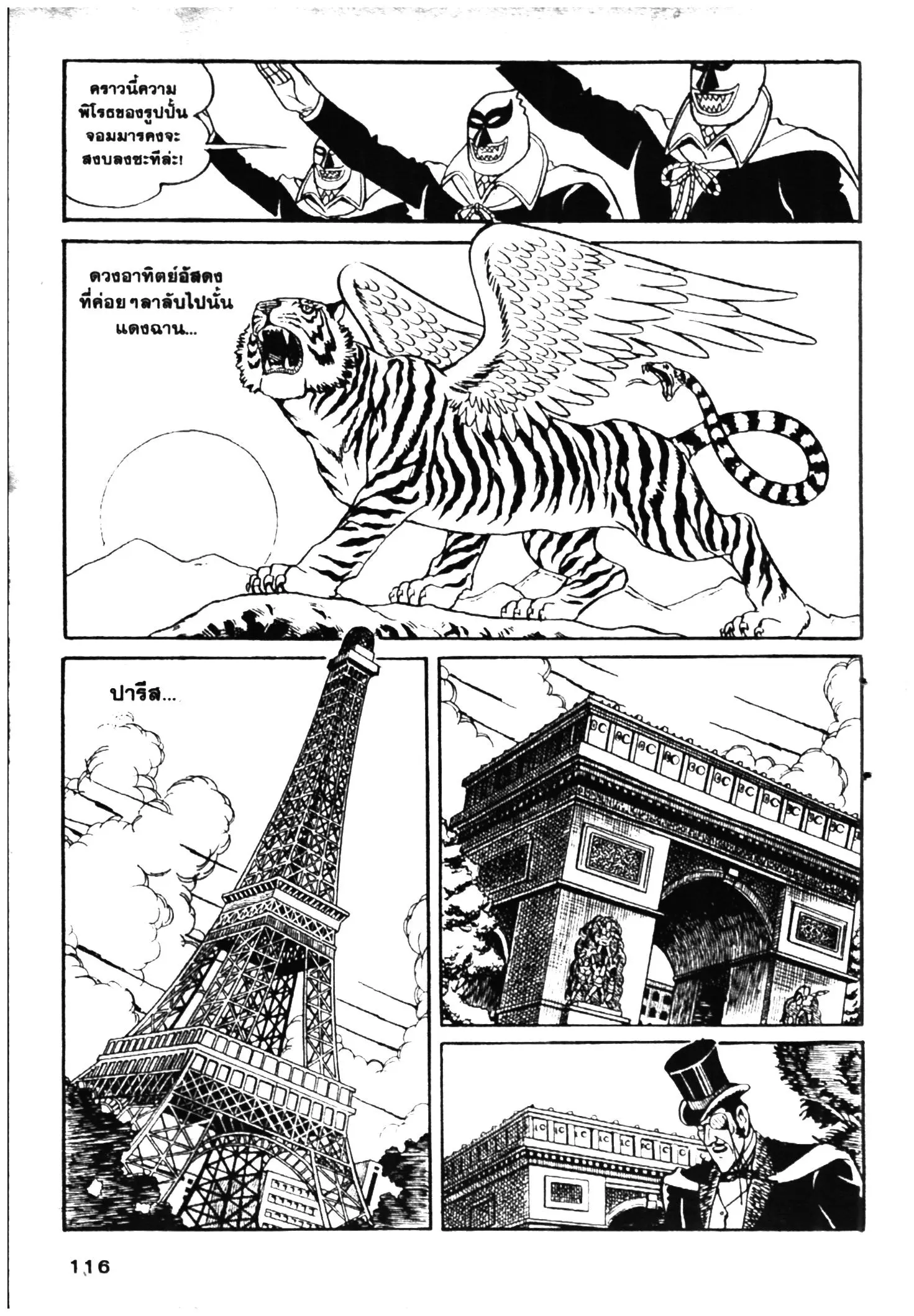 คราวนี้ความพิโรธของรูปปั้นจอมมารคงจะสงบลงซะทีล่ะ!

ดวงอาทิตย์อัสดงที่ค่อยๆลาลับไปนั้นแดงฉาน...

ปารีส...

116